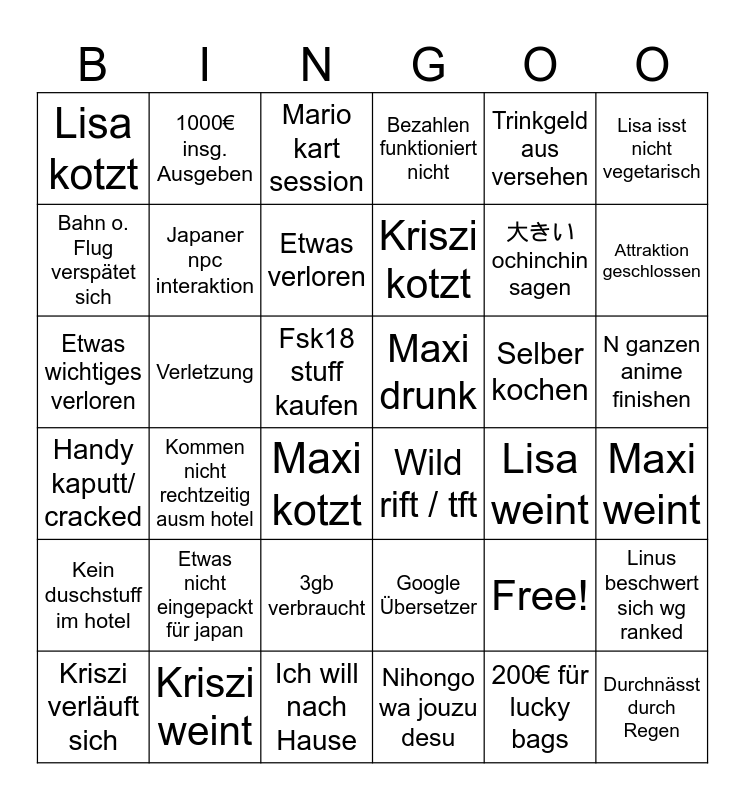 | B | I | N | G | O | O |
|---|---|---|---|---|---|
| Lisa kotzt | 1000€ insg. Ausgeben | Mario kart session | Bezahlen funktioniert nicht | Trinkgeld aus versehen | Lisa isst nicht vegetarisch |
| Bahn o. Flug verspätet sich | Japaner npc interaktion | Etwas verloren | Kriszi kotzt | 大きい ochinchin sagen | Attraktion geschlossen |
| Etwas wichtiges verloren | Verletzung | Fsk18 stuff kaufen | Maxi drunk | Selber kochen | N ganzen anime finishen |
| Handy kaputt/ cracked | Kommen nicht rechtzeitig ausm hotel | Maxi kotzt | Wild rift / tft | Lisa weint | Maxi weint |
| Kein duschstuff im hotel | Etwas nicht eingepackt für japan | 3gb verbraucht | Google Übersetzer | Free! | Linus beschwert sich wg ranked |
| Kriszi verläuft sich | Kriszi weint | Ich will nach Hause | Nihongo wa jouzu desu | 200€ für lucky bags | Durchnässt durch Regen |